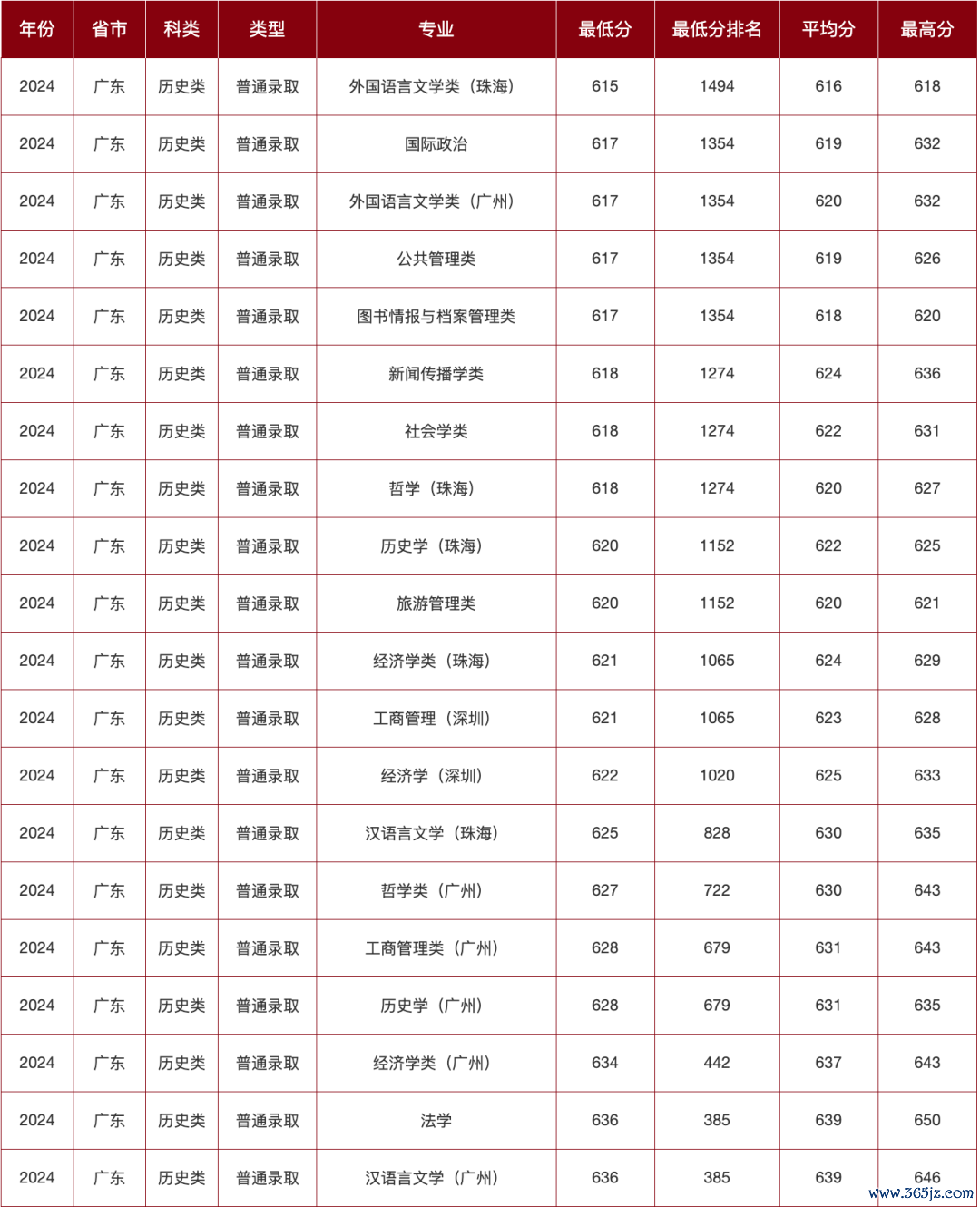 | 年份 | 省市 | 科类 | 类型 | 专业 | 最低分 | 最低分排名 | 平均分 | 最高分 |
|---|---|---|---|---|---|---|---|---|
| 2024 | 广东 | 历史类 | 普通录取 | 外国语言文学类（珠海） | 615 | 1494 | 616 | 618 |
| 2024 | 广东 | 历史类 | 普通录取 | 国际政治 | 617 | 1354 | 619 | 632 |
| 2024 | 广东 | 历史类 | 普通录取 | 外国语言文学类（广州） | 617 | 1354 | 620 | 632 |
| 2024 | 广东 | 历史类 | 普通录取 | 公共管理类 | 617 | 1354 | 619 | 626 |
| 2024 | 广东 | 历史类 | 普通录取 | 图书情报与档案管理类 | 617 | 1354 | 618 | 620 |
| 2024 | 广东 | 历史类 | 普通录取 | 新闻传播学类 | 618 | 1274 | 624 | 636 |
| 2024 | 广东 | 历史类 | 普通录取 | 社会学类 | 618 | 1274 | 622 | 631 |
| 2024 | 广东 | 历史类 | 普通录取 | 哲学（珠海） | 618 | 1274 | 620 | 627 |
| 2024 | 广东 | 历史类 | 普通录取 | 历史学（珠海） | 620 | 1152 | 622 | 625 |
| 2024 | 广东 | 历史类 | 普通录取 | 旅游管理类 | 620 | 1152 | 620 | 621 |
| 2024 | 广东 | 历史类 | 普通录取 | 经济学类（珠海） | 621 | 1065 | 624 | 629 |
| 2024 | 广东 | 历史类 | 普通录取 | 工商管理（深圳） | 621 | 1065 | 623 | 628 |
| 2024 | 广东 | 历史类 | 普通录取 | 经济学（深圳） | 622 | 1020 | 625 | 633 |
| 2024 | 广东 | 历史类 | 普通录取 | 汉语言文学（珠海） | 625 | 828 | 630 | 635 |
| 2024 | 广东 | 历史类 | 普通录取 | 哲学类（广州） | 627 | 722 | 630 | 643 |
| 2024 | 广东 | 历史类 | 普通录取 | 工商管理类（广州） | 628 | 679 | 631 | 643 |
| 2024 | 广东 | 历史类 | 普通录取 | 历史学（广州） | 628 | 679 | 631 | 635 |
| 2024 | 广东 | 历史类 | 普通录取 | 经济学类（广州） | 634 | 442 | 637 | 643 |
| 2024 | 广东 | 历史类 | 普通录取 | 法学 | 636 | 385 | 639 | 650 |
| 2024 | 广东 | 历史类 | 普通录取 | 汉语言文学（广州） | 636 | 385 | 639 | 646 |

www.365jz.com